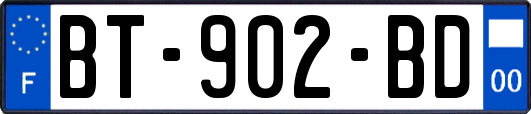 F
BT-902-BD
00